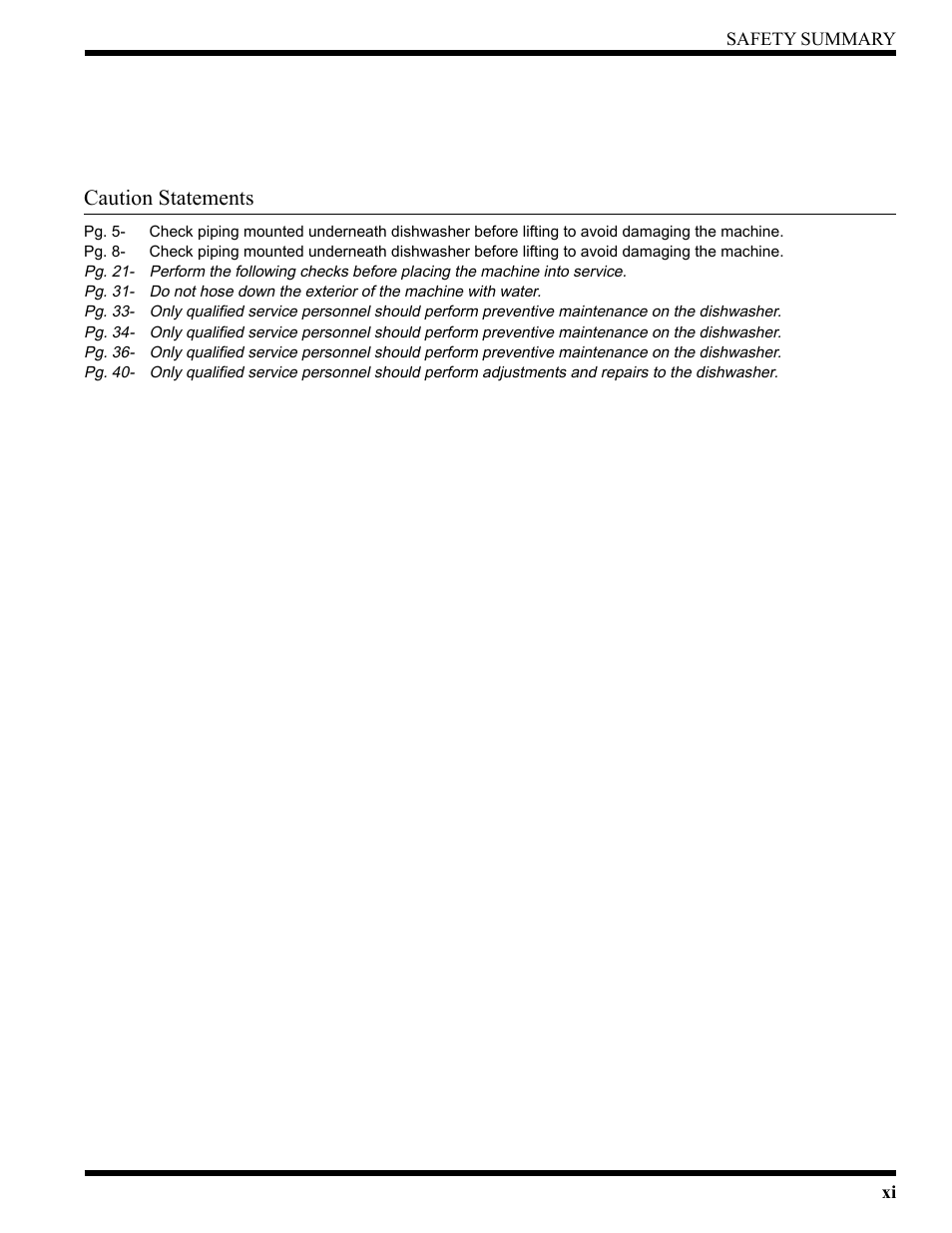 SAFETY SUMMARY

Caution Statements

Pg. 5- Check piping mounted underneath dishwasher before lifting to avoid damaging the machine.
Pg. 8- Check piping mounted underneath dishwasher before lifting to avoid damaging the machine.
Pg. 21- Perform the following checks before placing the machine into service.
Pg. 31- Do not hose down the exterior of the machine with water.
Pg. 33- Only qualified service personnel should perform preventive maintenance on the dishwasher.
Pg. 34- Only qualified service personnel should perform preventive maintenance on the dishwasher.
Pg. 36- Only qualified service personnel should perform preventive maintenance on the dishwasher.
Pg. 40- Only qualified service personnel should perform adjustments and repairs to the dishwasher.

xi